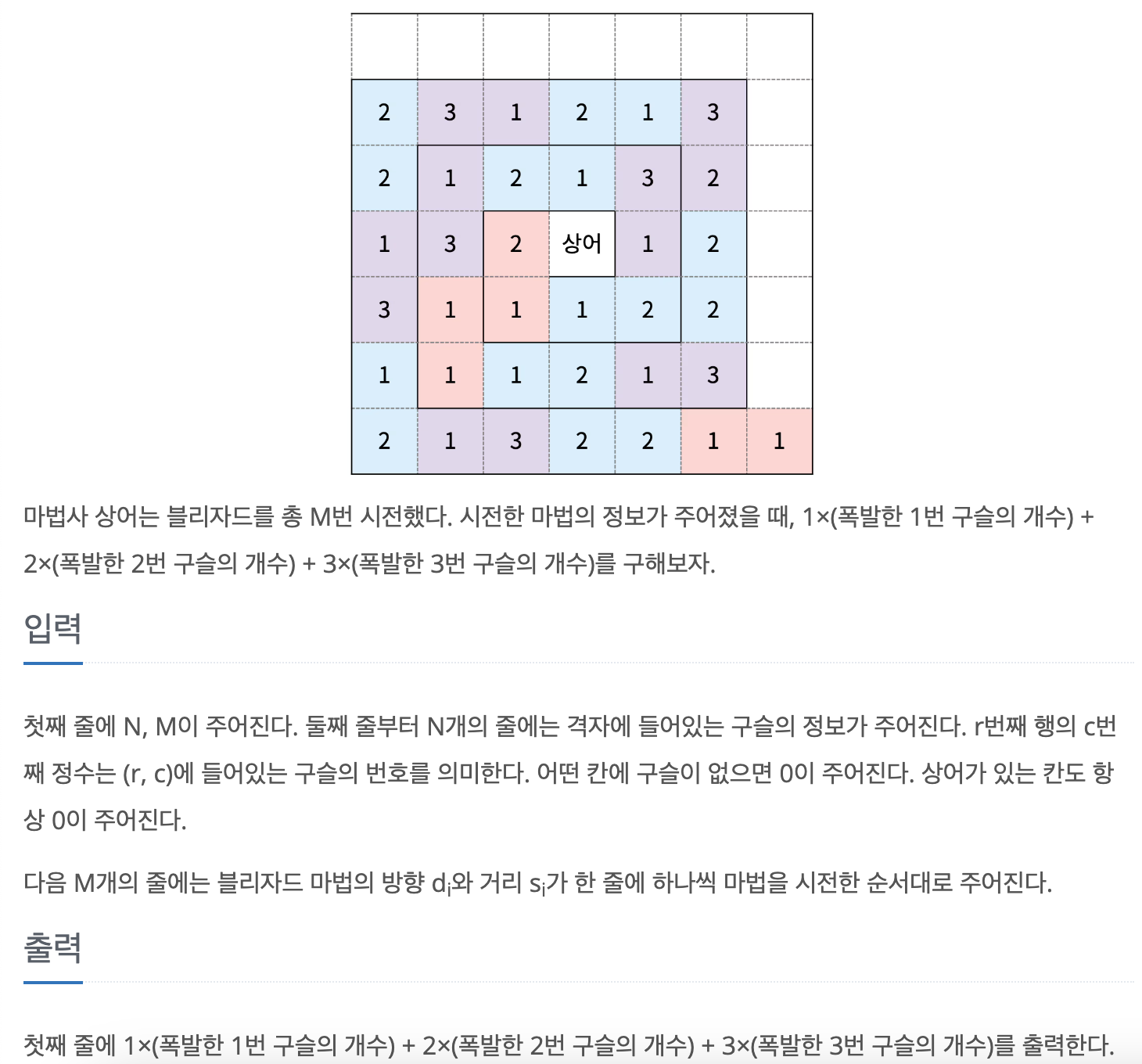 | | | | | | | |
|---|---|---|---|---|---|---|
| | | | | | | |
| 2 | 3 | 1 | 2 | 1 | 3 | |
| 2 | 1 | 2 | 1 | 3 | 2 | |
| 1 | 3 | 2 | 상어 | 1 | 2 | |
| 3 | 1 | 1 | 1 | 2 | 2 | |
| 1 | 1 | 1 | 2 | 1 | 3 | |
| 2 | 1 | 3 | 2 | 2 | 1 | 1 |

마법사 상어는 블리자드를 총 M번 시전했다. 시전한 마법의 정보가 주어졌을 때, 1×(폭발한 1번 구슬의 개수) + 2×(폭발한 2번 구슬의 개수) + 3×(폭발한 3번 구슬의 개수)를 구해보자.

입력

첫째 줄에 N, M이 주어진다. 둘째 줄부터 N개의 줄에는 격자에 들어있는 구슬의 정보가 주어진다. r번째 행의 c번째 정수는 (r, c)에 들어있는 구슬의 번호를 의미한다. 어떤 칸에 구슬이 없으면 0이 주어진다. 상어가 있는 칸도 항상 0이 주어진다.

다음 M개의 줄에는 블리자드 마법의 방향 $d_i$와 거리 $s_i$가 한 줄에 하나씩 마법을 시전한 순서대로 주어진다.

출력

첫째 줄에 1×(폭발한 1번 구슬의 개수) + 2×(폭발한 2번 구슬의 개수) + 3×(폭발한 3번 구슬의 개수)를 출력한다.